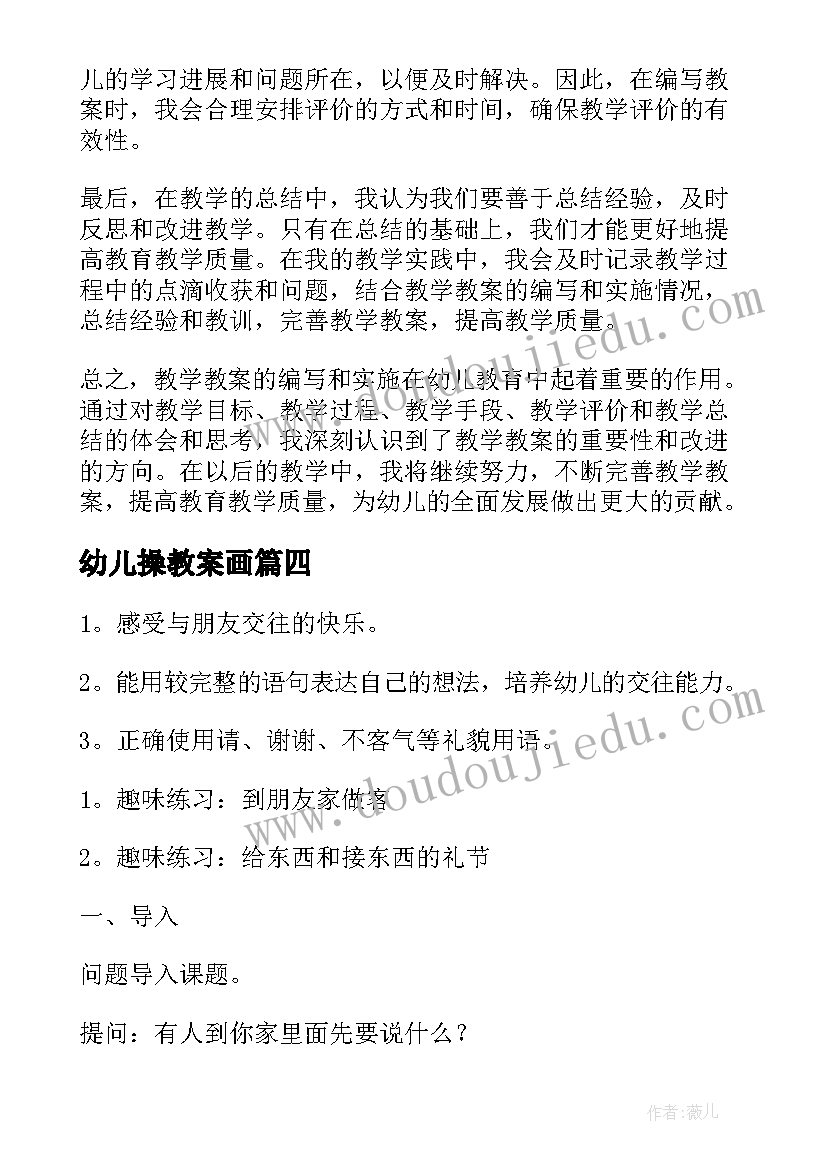 儿的学习进展和问题所在，以便及时解决。因此，在编写教案时，我会合理安排评价的方式和时间，确保教学评价的有效性。

最后，在教学的总结中，我认为我们要善于总结经验，及时反思和改进教学。只有在总结的基础上，我们才能更好地提高教育教学质量。在我的教学实践中，我会及时记录教学过程中的点滴收获和问题，结合教学教案的编写和实施情况，总结经验和教训，完善教学教案，提高教学质量。

总之，教学教案的编写和实施在幼儿教育中起着重要的作用。通过对教学目标、教学过程、教学手段、教学评价和教学总结的体会和思考，我深刻认识到了教学教案的重要性和改进的方向。在以后的教学中，我将继续努力，不断完善教学教案，提高教育教学质量，为幼儿的全面发展做出更大的贡献。

幼儿操教案画篇四

1。感受与朋友交往的快乐。

2。能用较完整的语句表达自己的想法，培养幼儿的交往能力。

3。正确使用请、谢谢、不客气等礼貌用语。

1。趣味练习：到朋友家做客

2。趣味练习：给东西和接东西的礼节

一、导入

问题导入课题。

提问：有人到你家里面先要说什么？

www.doudoujiedu.com

www.doudoujiedu.com

作者:薇儿